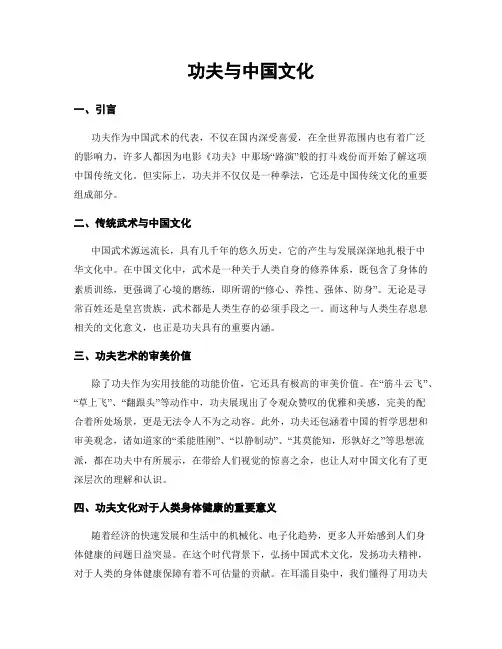 功夫与中国文化

一、引言

功夫作为中国武术的代表，不仅在国内深受喜爱，在全世界范围内也有着广泛的影响力，许多人都因为电影《功夫》中那场“路演”般的打斗戏份而开始了解这项中国传统文化。但实际上，功夫并不仅仅是一种拳法，它还是中国传统文化的重要组成部分。

二、传统武术与中国文化

中国武术源远流长，具有几千年的悠久历史，它的产生与发展深深地扎根于中华文化中。在中国文化中，武术是一种关于人类自身的修养体系，既包含了身体的素质训练，更强调了心境的磨练，即所谓的“修心、养性、强体、防身”。无论是寻常百姓还是皇宫贵族，武术都是人类生存的必须手段之一。而这种与人类生存息息相关的文化意义，也正是功夫具有的重要内涵。

三、功夫艺术的审美价值

除了功夫作为实用技能的功能价值，它还具有极高的审美价值。在“筋斗云飞”、“草上飞”、“翻跟头”等动作中，功夫展现出了令观众赞叹的优雅和美感，完美的配合着所处场景，更是无法令人不为之动容。此外，功夫还包涵着中国的哲学思想和审美观念，诸如道家的“柔能胜刚”、“以静制动”、“其莫能知，形孰好之”等思想流派，都在功夫中有所展示，在带给人们视觉的惊喜之余，也让人对中国文化有了更深层次的理解和认识。

四、功夫文化对于人类身体健康的重要意义

随着经济的快速发展和生活中的机械化、电子化趋势，更多人开始感到人们身体健康的问题日益突显。在这个时代背景下，弘扬中国武术文化，发扬功夫精神，对于人类的身体健康保障有着不可估量的贡献。在耳濡目染中，我们懂得了用功夫